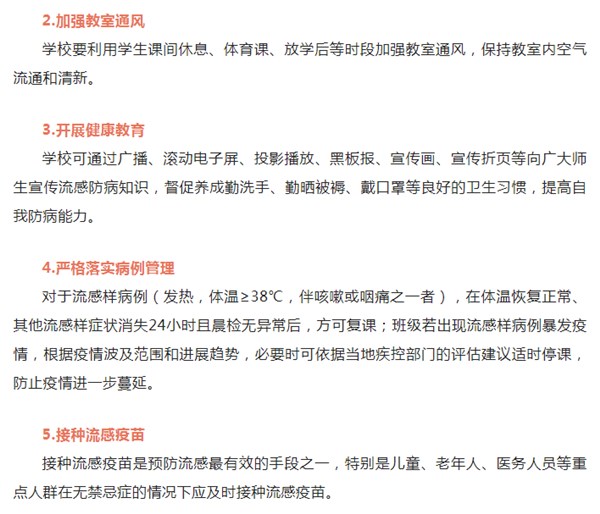 2.加强教室通风

学校要利用学生课间休息、体育课、放学后等时段加强教室通风，保持教室内空气流通和清新。

3.开展健康教育

学校可通过广播、滚动电子屏、投影播放、黑板报、宣传画、宣传折页等向广大师生宣传流感防病知识，督促养成勤洗手、勤晒被褥、戴口罩等良好的卫生习惯，提高自我防病能力。

4.严格落实病例管理

对于流感样病例（发热，体温≥38℃，伴咳嗽或咽痛之一者），在体温恢复正常、其他流感样症状消失24小时且晨检无异常后，方可复课；班级若出现流感样病例暴发疫情，根据疫情波及范围和进展趋势，必要时可依据当地疾控部门的评估建议适时停课，防止疫情进一步蔓延。

5.接种流感疫苗

接种流感疫苗是预防流感最有效的手段之一，特别是儿童、老年人、医务人员等重点人群在无禁忌症的情况下应及时接种流感疫苗。